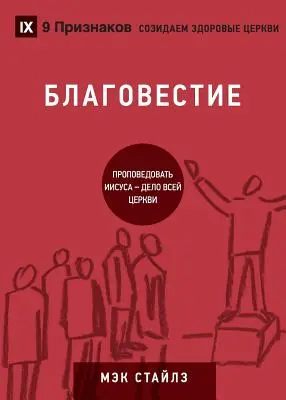 IX 9 Признаков СОЗИДАЕМ ЗДОРОВЫЕ ЦЕРКВИ

БЛАГОВЕСТИЕ

ПРОПОВЕДОВАТЬ ИИСУСА – ДЕЛО ВСЕЙ ЦЕРКВИ

МЭК СТАЙЛЗ